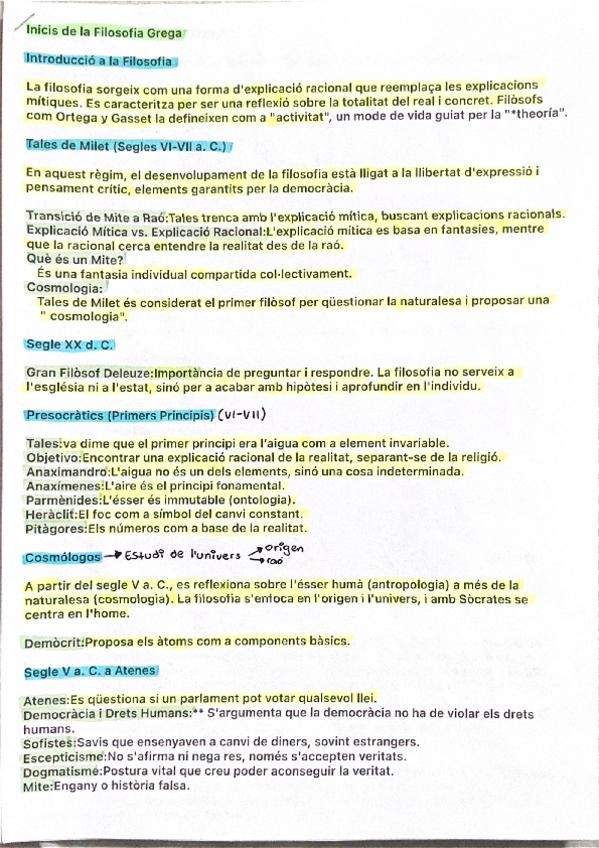 Inicis de la Filosofia Grega

Introducció a la Filosofia

La filosofia sorgeix com una forma d'explicació racional que reemplaça les explicacions mítiques. Es caracteritza per ser una reflexió sobre la totalitat del real i concret. Filòsofs com Ortega y Gasset la defineixen com a "activitat", un mode de vida guiat per la "*theoría".

Tales de Milet (Segles VI-VII a. C.)

En aquest règim, el desenvolupament de la filosofia està lligat a la llibertat d'expressió i pensament crític, elements garantits per la democràcia.

Transició de Mite a Raó:Tales trenca amb l'explicació mítica, buscant explicacions racionals.
Explicació Mítica vs. Explicació Racional:L'explicació mítica es basa en fantasies, mentre que la racional cerca entendre la realitat des de la raó.
Què és un Mite?
És una fantasia individual compartida col·lectivament.
Cosmologia:
Tales de Milet és considerat el primer filòsof per qüestionar la naturalesa i proposar una " cosmologia".

Segle XX d. C.

Gran Filòsof Deleuze:Importància de preguntar i respondre. La filosofia no serveix a l'església ni a l'estat, sinó per a acabar amb hipòtesi i aprofundir en l'individu.

Presocràtics (Primers Principis) (VI-VII)

Tales:va dime que el primer principi era l'aigua com a element invariable.
Objetivo:Encontrar una explicació racional de la realitat, separant-se de la religió.
Anaximandro:L'aigua no és un dels elements, sinó una cosa indeterminada.
Anaxímenes:L'aire és el principi fonamental.
Parmènides:L'ésser és immutable (ontologia).
Heràclit:El foc com a símbol del canvi constant.
Pitàgores:Els números com a base de la realitat.

Cosmólogos → Estudi de l'univers → origen → raó

A partir del segle V a. C., es reflexiona sobre l'ésser humà (antropologia) a més de la naturalesa (cosmologia). La filosofia s'enfoca en l'origen i l'univers, i amb Sòcrates se centra en l'home.

Demòcrit:Proposa els àtoms com a components bàsics.

Segle V a. C. a Atenes

Atenes:Es qüestiona si un parlament pot votar qualsevol llei.
Democràcia i Drets Humans:** S'argumenta que la democràcia no ha de violar els drets humans.
Sofistes:Savis que ensenyaven a canvi de diners, sovint estrangers.
Escepticisme:No s'afirma ni nega res, només s'accepten veritats.
Dogmatisme:Postura vital que creu poder aconseguir la veritat.
Mite:Engany o història falsa.